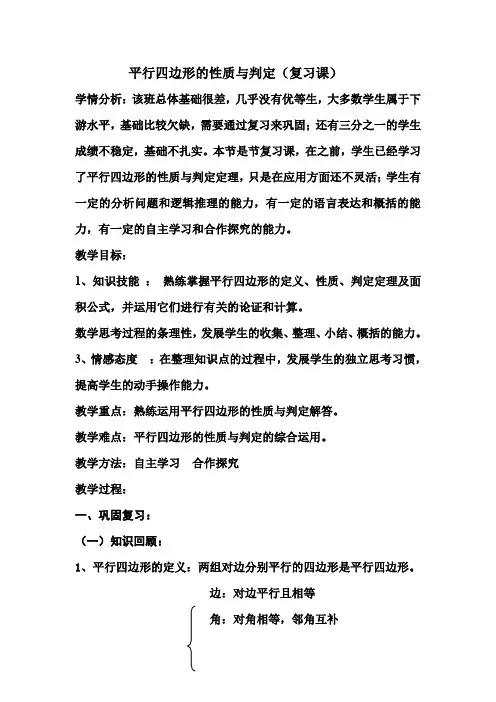 平行四边形的性质与判定（复习课）

学情分析：该班总体基础很差，几乎没有优等生，大多数学生属于下游水平，基础比较欠缺，需要通过复习来巩固；还有三分之一的学生成绩不稳定，基础不扎实。本节是节复习课，在之前，学生已经学习了平行四边形的性质与判定定理，只是在应用方面还不灵活；学生有一定的分析问题和逻辑推理的能力，有一定的语言表达和概括的能力，有一定的自主学习和合作探究的能力。

教学目标：

1、知识技能 ： 熟练掌握平行四边形的定义、性质、判定定理及面积公式，并运用它们进行有关的论证和计算。

数学思考过程的条理性，发展学生的收集、整理、小结、概括的能力。

3、情感态度 ：在整理知识点的过程中，发展学生的独立思考习惯，提高学生的动手操作能力。

教学重点：熟练运用平行四边形的性质与判定解答。

教学难点：平行四边形的性质与判定的综合运用。

教学方法：自主学习 合作探究

教学过程：

一、巩固复习：

（一）知识回顾：

1、平行四边形的定义：两组对边分别平行的四边形是平行四边形。

边：对边平行且相等

角：对角相等，邻角互补